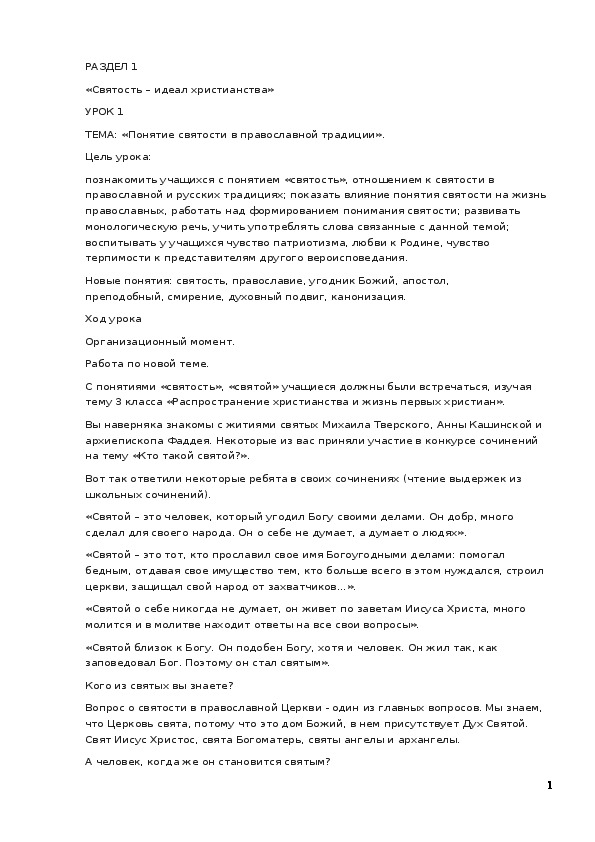 РАЗДЕЛ 1

«Святость – идеал христианства»

УРОК 1

ТЕМА: «Понятие святости в православной традиции».

Цель урока:

познакомить учащихся с понятием «святость», отношением к святости в православной и русских традициях; показать влияние понятия святости на жизнь православных, работать над формированием понимания святости; развивать монологическую речь, учить употреблять слова связанные с данной темой; воспитывать у учащихся чувство патриотизма, любви к Родине, чувство терпимости к представителям другого вероисповедания.

Новые понятия: святость, православие, угодник Божий, апостол, преподобный, смирение, духовный подвиг, канонизация.

Ход урока

Организационный момент.

Работа по новой теме.

С понятиями «святость», «святой» учащиеся должны были встречаться, изучая тему 3 класса «Распространение христианства и жизнь первых христиан».

Вы наверняка знакомы с житиями святых Михаила Тверского, Анны Кашинской и архиепископа Фаддея. Некоторые из вас приняли участие в конкурсе сочинений на тему «Кто такой святой?».

Вот так ответили некоторые ребята в своих сочинениях (чтение выдержек из школьных сочинений).

«Святой – это человек, который угодил Богу своими делами. Он добр, много сделал для своего народа. Он о себе не думает, а думает о людях».

«Святой – это тот, кто прославил свое имя Богоугодными делами: помогал бедным, отдавая свое имущество тем, кто больше всего в этом нуждался, строил церкви, защищал свой народ от захватчиков…».

«Святой о себе никогда не думает, он живет по заветам Иисуса Христа, много молится и в молитве находит ответы на все свои вопросы».

«Святой близок к Богу. Он подобен Богу, хотя и человек. Он жил так, как заповедовал Бог. Поэтому он стал святым».

Кого из святых вы знаете?

Вопрос о святости в православной Церкви - один из главных вопросов. Мы знаем, что Церковь свята, потому что это дом Божий, в нем присутствует Дух Святой. Свят Иисус Христос, свята Богоматерь, святы ангелы и архангелы.

А человек, когда же он становится святым?

1